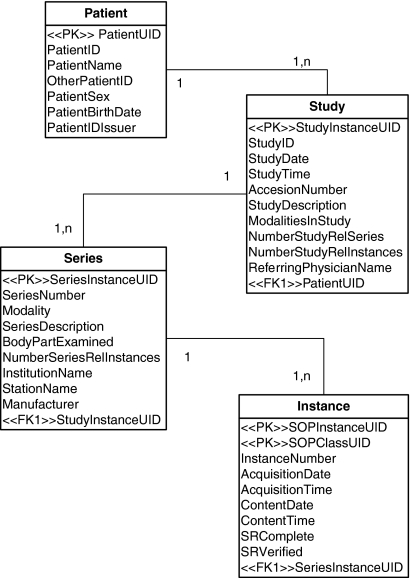 Patient
<<PK>> PatientUID
PatientID
PatientName
OtherPatientID
PatientSex
PatientBirthDate
PatientIDIssuer

1

1,n

Study
<<PK>>StudyInstanceUID
StudyID
StudyDate
StudyTime
AccesionNumber
StudyDescription
ModalitiesInStudy
NumberStudyRelSeries
NumberStudyRelInstances
ReferringPhysicianName
<<FK1>>PatientUID

1

1,n

Series
<<PK>>SeriesInstanceUID
SeriesNumber
Modality
SeriesDescription
BodyPartExamined
NumberSeriesRelInstances
InstitutionName
StationName
Manufacturer
<<FK1>>StudyInstanceUID

1

1,n

Instance
<<PK>>SOPInstanceUID
<<PK>>SOPClassUID
InstanceNumber
AcquisitionDate
AcquisitionTime
ContentDate
ContentTime
SRComplete
SRVerified
<<FK1>>SeriesInstanceUID